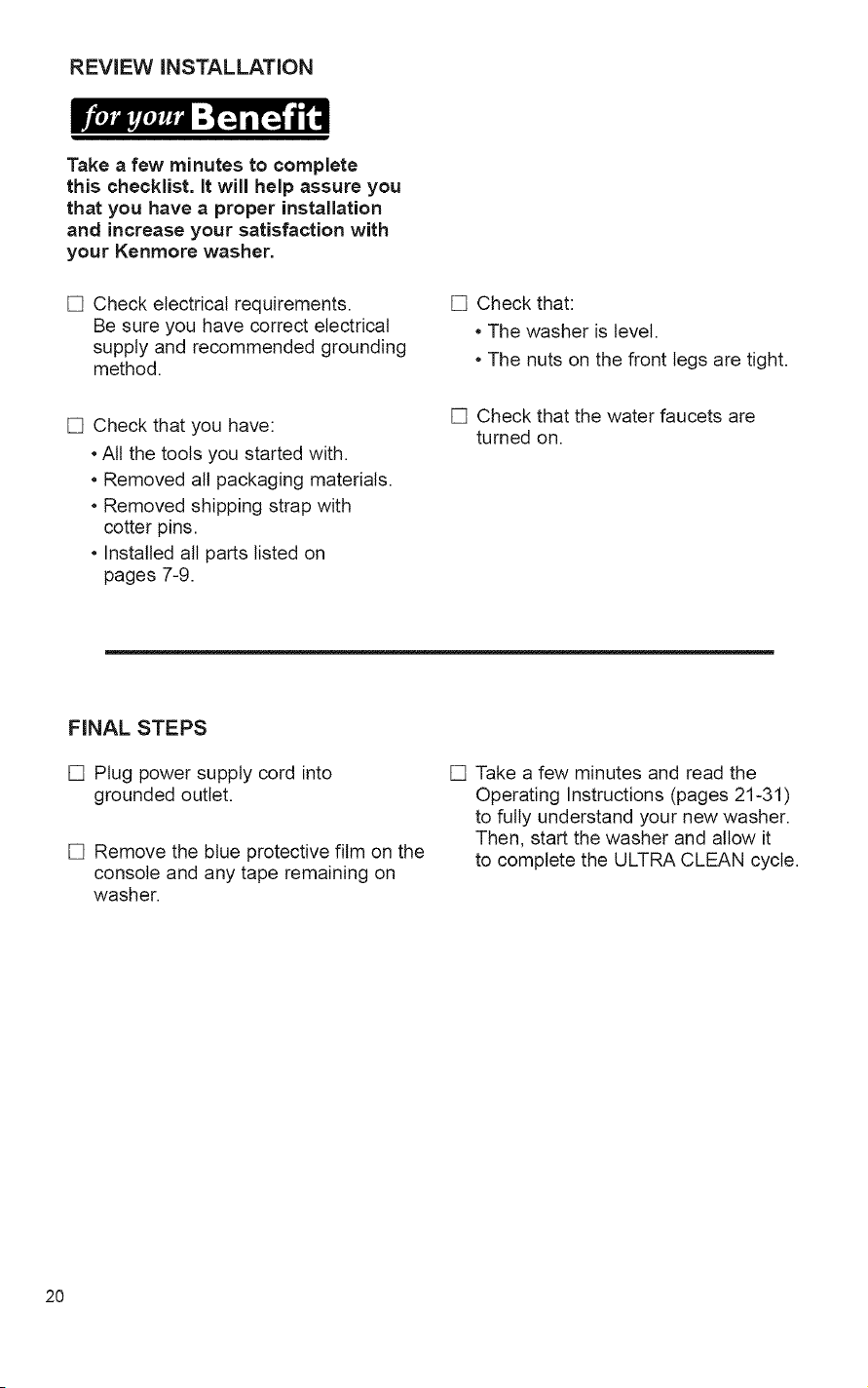 REVIEW INSTALLATION

for your Benefit

Take a few minutes to complete this checklist. It will help assure you that you have a proper installation and increase your satisfaction with your Kenmore washer.

☐ Check electrical requirements. Be sure you have correct electrical supply and recommended grounding method.

☐ Check that you have:
• All the tools you started with.
• Removed all packaging materials.
• Removed shipping strap with cotter pins.
• Installed all parts listed on pages 7-9.

☐ Check that:
• The washer is level.
• The nuts on the front legs are tight.

☐ Check that the water faucets are turned on.

FINAL STEPS

☐ Plug power supply cord into grounded outlet.

☐ Remove the blue protective film on the console and any tape remaining on washer.

☐ Take a few minutes and read the Operating Instructions (pages 21-31) to fully understand your new washer. Then, start the washer and allow it to complete the ULTRA CLEAN cycle.

20